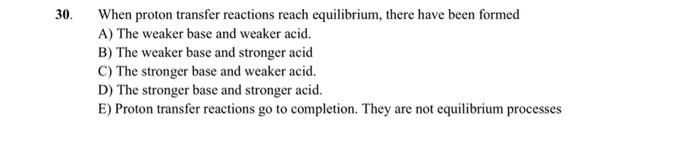 30. When proton transfer reactions reach equilibrium, there have been formed
A) The weaker base and weaker acid.
B) The weaker base and stronger acid
C) The stronger base and weaker acid.
D) The stronger base and stronger acid.
E) Proton transfer reactions go to completion. They are not equilibrium processes